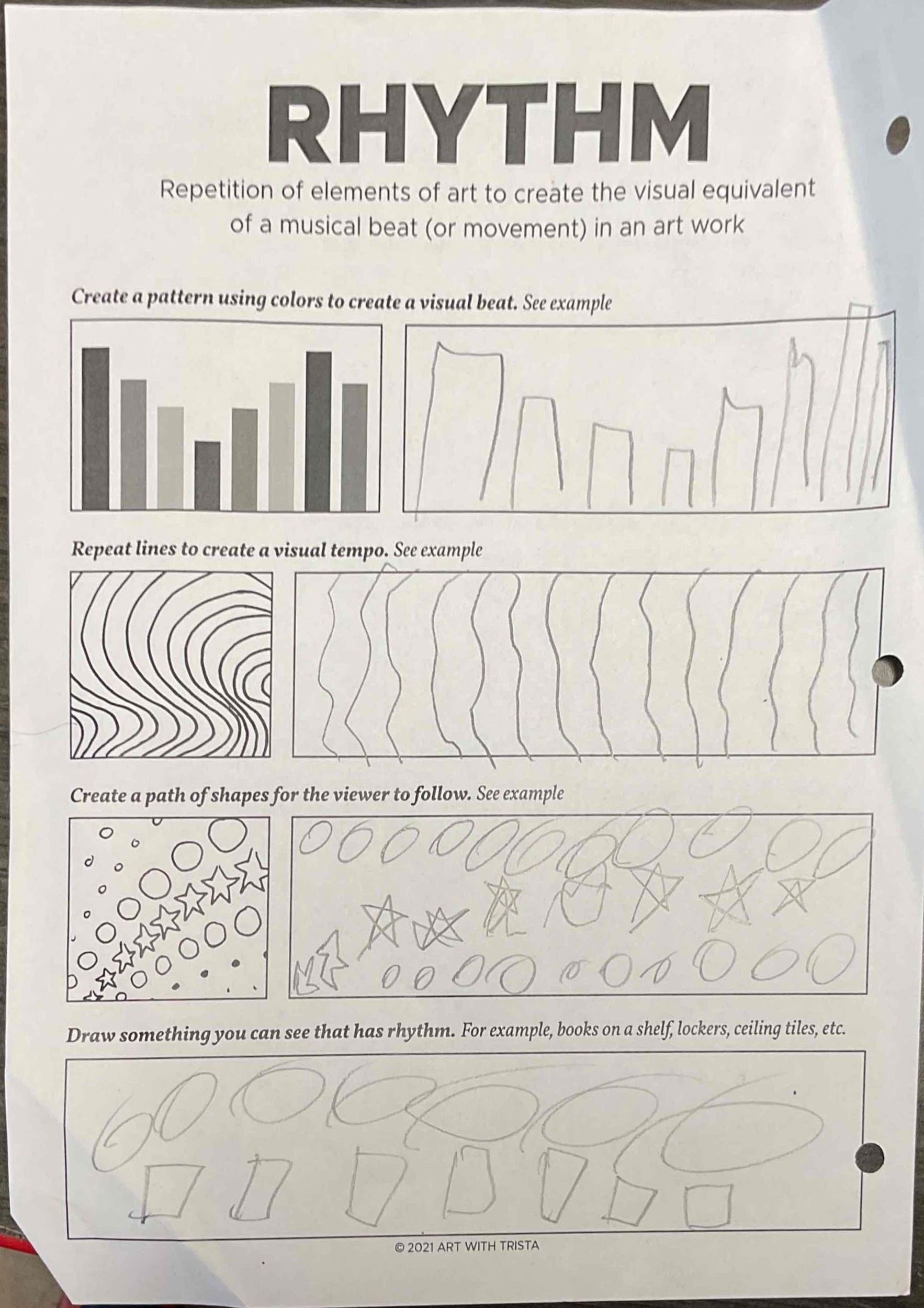 RHYTHM

Repetition of elements of art to create the visual equivalent of a musical beat (or movement) in an art work

Create a pattern using colors to create a visual beat. See example

Repeat lines to create a visual tempo. See example

Create a path of shapes for the viewer to follow. See example

Draw something you can see that has rhythm. For example, books on a shelf, lockers, ceiling tiles, etc.

© 2021 ART WITH TRISTA